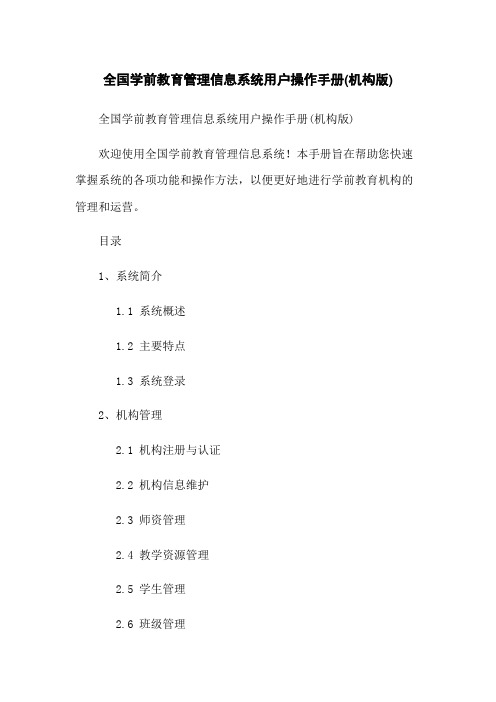 全国学前教育管理信息系统用户操作手册(机构版)

全国学前教育管理信息系统用户操作手册(机构版)

欢迎使用全国学前教育管理信息系统！本手册旨在帮助您快速掌握系统的各项功能和操作方法，以便更好地进行学前教育机构的管理和运营。

目录

1、系统简介

1.1 系统概述

1.2 主要特点

1.3 系统登录

2、机构管理

2.1 机构注册与认证

2.2 机构信息维护

2.3 师资管理

2.4 教学资源管理

2.5 学生管理

2.6 班级管理